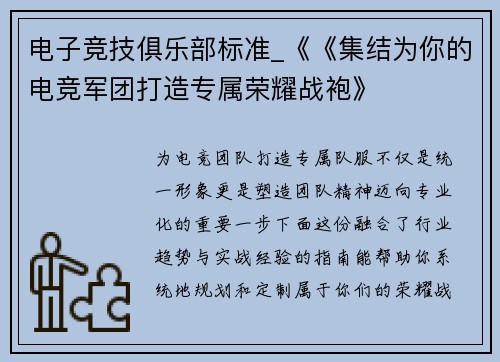 电子竞技俱乐部标准_《《集结为你的电竞军团打造专属荣耀战袍》

为电竞团队打造专属队服不仅是统一形象更是塑造团队精神迈向专业化的重要一步下面这份融合了行业趋势与实战经验的指南能帮助你系统地规划和定制属于你们的荣耀战